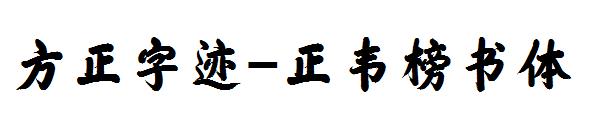 方正字迹-正韦榜书体